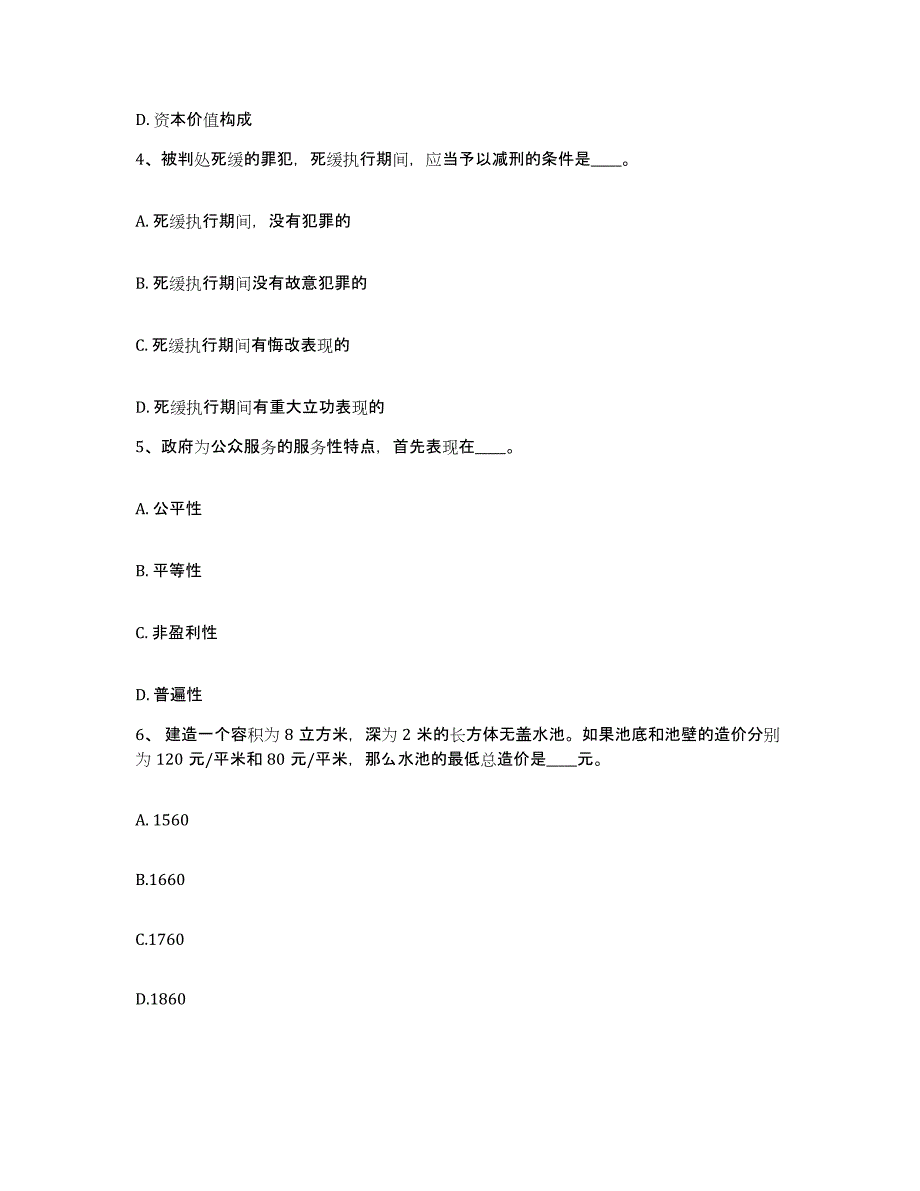 D. 资本价值构成

4、被判处死缓的罪犯，死缓执行期间，应当予以减刑的条件是____。

A. 死缓执行期间，没有犯罪的

B. 死缓执行期间没有故意犯罪的

C. 死缓执行期间有悔改表现的

D. 死缓执行期间有重大立功表现的

5、政府为公众服务的服务性特点，首先表现在____。

A. 公平性

B. 平等性

C. 非盈利性

D. 普遍性

6、 建造一个容积为 8 立方米，深为 2 米的长方体无盖水池。如果池底和池壁的造价分别为 120 元/平米和 80 元/平米，那么水池的最低总造价是____元。

A. 1560

B.1660

C.1760

D.1860